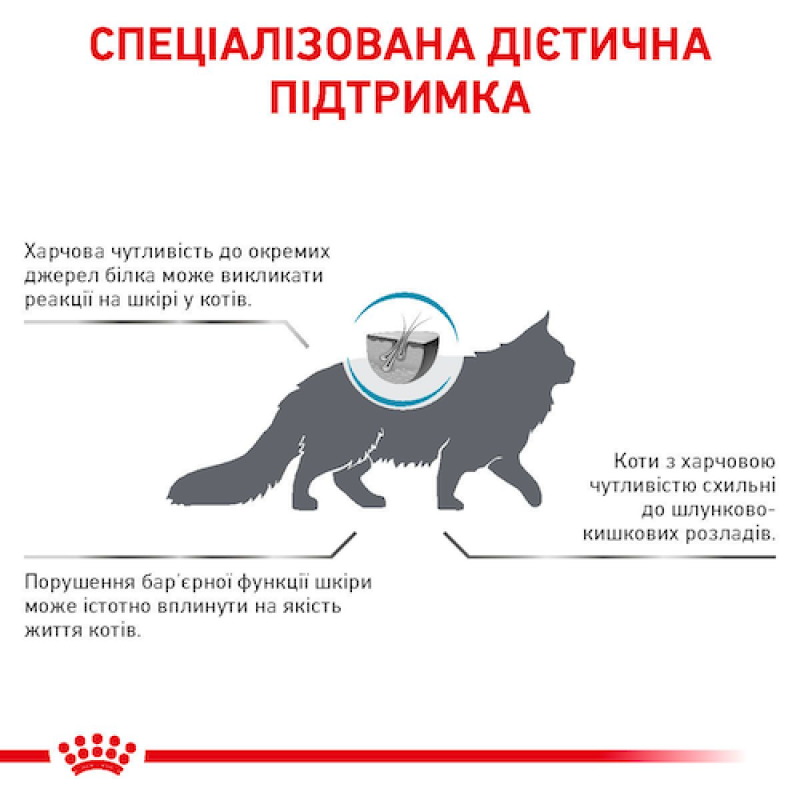 СПЕЦІАЛІЗОВАНА ДІЄТИЧНА ПІДТРИМКА

Харчова чутливість до окремих джерел білка може викликати реакції на шкірі у котів.

Коти з харчовою чутливістю схильні до шлунково-кишкових розладів.

Порушення бар'єрної функції шкіри може істотно вплинути на якість життя котів.